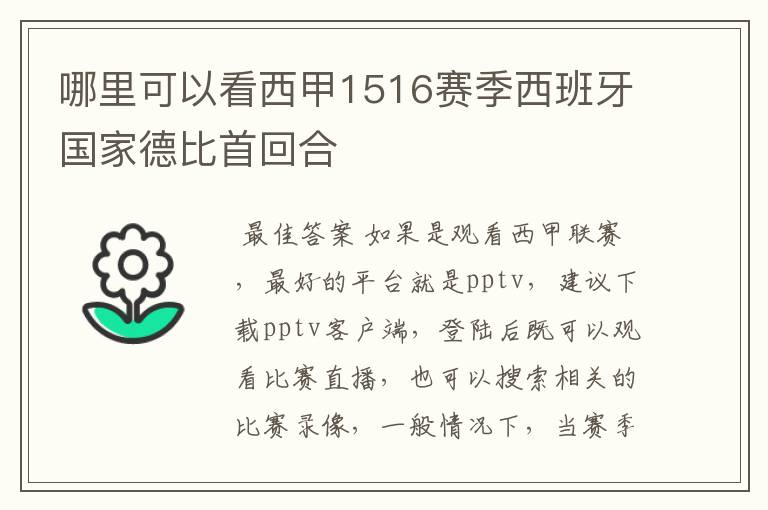 哪里可以看西甲1516赛季西班牙国家德比首回合

最佳答案 如果是观看西甲联赛，最好的平台就是pptv，建议下载pptv客户端，登陆后既可以观看比赛直播，也可以搜索相关的比赛录像，一般情况下，当赛季